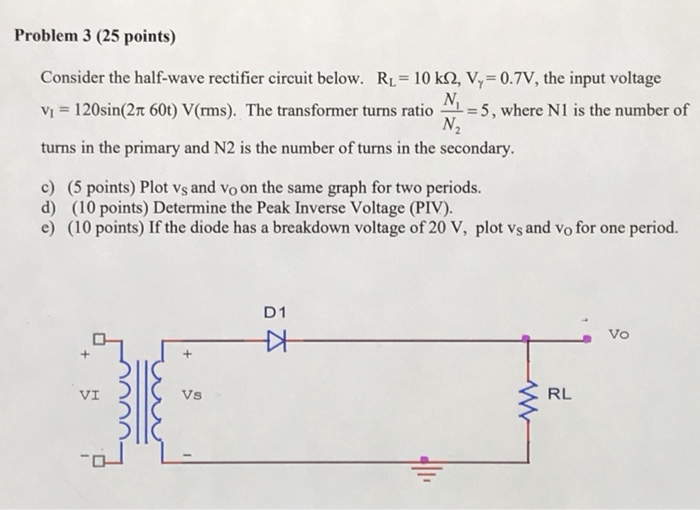 Problem 3 (25 points)

Consider the half-wave rectifier circuit below. $R_L = 10\ k\Omega$, $V_\gamma = 0.7V$, the input voltage $v_I = 120\sin(2\pi\ 60t)$ V(rms). The transformer turns ratio $\frac{N_1}{N_2} = 5$, where N1 is the number of turns in the primary and N2 is the number of turns in the secondary.

c) (5 points) Plot $v_S$ and $v_O$ on the same graph for two periods.
d) (10 points) Determine the Peak Inverse Voltage (PIV).
e) (10 points) If the diode has a breakdown voltage of 20 V, plot $v_S$ and $v_O$ for one period.

D1

Vo

+

+

VI

Vs

RL

-

-